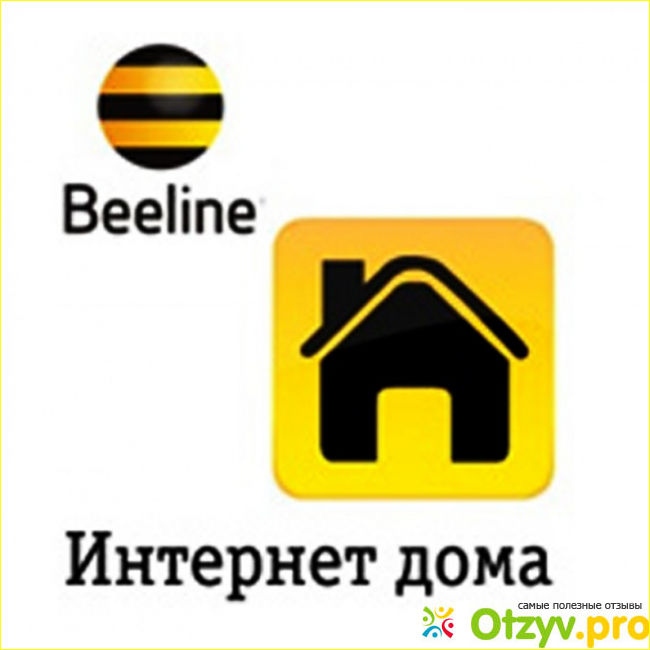 Beeline

Интернет дома

самые полезные отзывы
Otzyv.pro